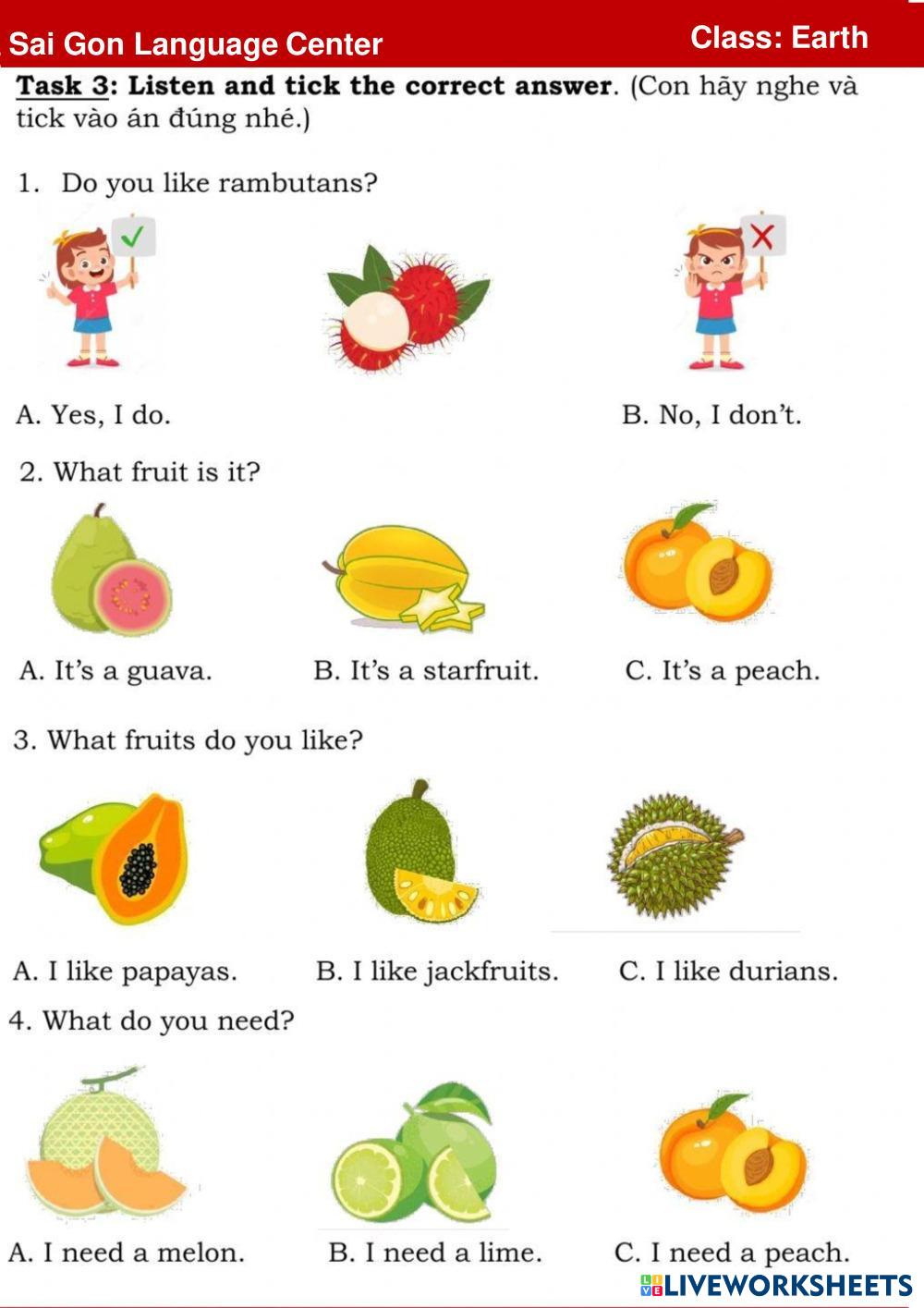 Sai Gon Language Center Class: Earth

Task 3: Listen and tick the correct answer. (Con hãy nghe và tick vào án đúng nhé.)

1. Do you like rambutans?

A. Yes, I do. B. No, I don't.

2. What fruit is it?

A. It's a guava. B. It's a starfruit. C. It's a peach.

3. What fruits do you like?

A. I like papayas. B. I like jackfruits. C. I like durians.

4. What do you need?

A. I need a melon. B. I need a lime. C. I need a peach.

LIVEWORKSHEETS